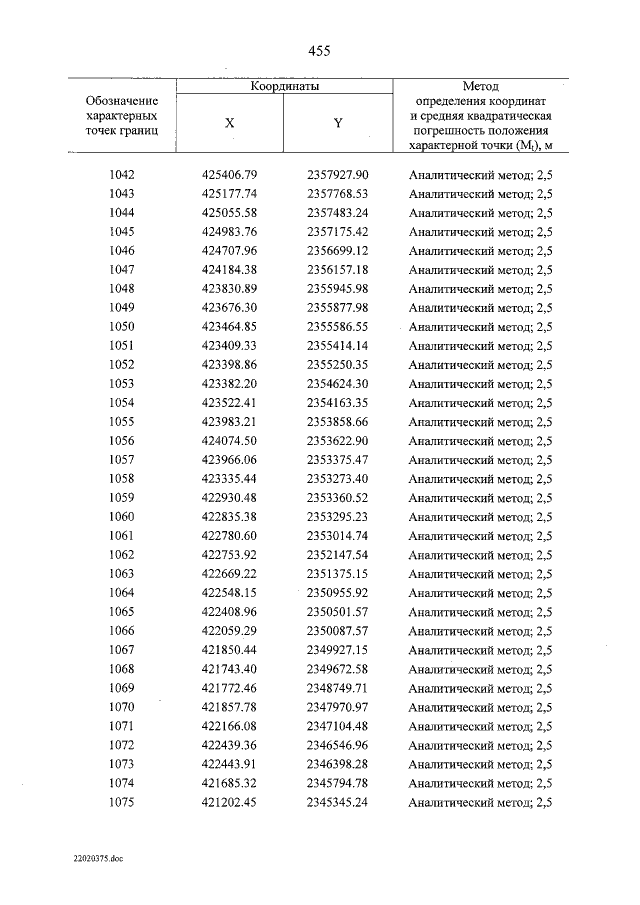 455

| Обозначение характерных точек границ | Координаты |  | Метод определения координат и средняя квадратическая погрешность положения характерной точки ($M_t$), м |
|---|---|---|---|
|  | X | Y |  |
| 1042 | 425406.79 | 2357927.90 | Аналитический метод; 2,5 |
| 1043 | 425177.74 | 2357768.53 | Аналитический метод; 2,5 |
| 1044 | 425055.58 | 2357483.24 | Аналитический метод; 2,5 |
| 1045 | 424983.76 | 2357175.42 | Аналитический метод; 2,5 |
| 1046 | 424707.96 | 2356699.12 | Аналитический метод; 2,5 |
| 1047 | 424184.38 | 2356157.18 | Аналитический метод; 2,5 |
| 1048 | 423830.89 | 2355945.98 | Аналитический метод; 2,5 |
| 1049 | 423676.30 | 2355877.98 | Аналитический метод; 2,5 |
| 1050 | 423464.85 | 2355586.55 | Аналитический метод; 2,5 |
| 1051 | 423409.33 | 2355414.14 | Аналитический метод; 2,5 |
| 1052 | 423398.86 | 2355250.35 | Аналитический метод; 2,5 |
| 1053 | 423382.20 | 2354624.30 | Аналитический метод; 2,5 |
| 1054 | 423522.41 | 2354163.35 | Аналитический метод; 2,5 |
| 1055 | 423983.21 | 2353858.66 | Аналитический метод; 2,5 |
| 1056 | 424074.50 | 2353622.90 | Аналитический метод; 2,5 |
| 1057 | 423966.06 | 2353375.47 | Аналитический метод; 2,5 |
| 1058 | 423335.44 | 2353273.40 | Аналитический метод; 2,5 |
| 1059 | 422930.48 | 2353360.52 | Аналитический метод; 2,5 |
| 1060 | 422835.38 | 2353295.23 | Аналитический метод; 2,5 |
| 1061 | 422780.60 | 2353014.74 | Аналитический метод; 2,5 |
| 1062 | 422753.92 | 2352147.54 | Аналитический метод; 2,5 |
| 1063 | 422669.22 | 2351375.15 | Аналитический метод; 2,5 |
| 1064 | 422548.15 | 2350955.92 | Аналитический метод; 2,5 |
| 1065 | 422408.96 | 2350501.57 | Аналитический метод; 2,5 |
| 1066 | 422059.29 | 2350087.57 | Аналитический метод; 2,5 |
| 1067 | 421850.44 | 2349927.15 | Аналитический метод; 2,5 |
| 1068 | 421743.40 | 2349672.58 | Аналитический метод; 2,5 |
| 1069 | 421772.46 | 2348749.71 | Аналитический метод; 2,5 |
| 1070 | 421857.78 | 2347970.97 | Аналитический метод; 2,5 |
| 1071 | 422166.08 | 2347104.48 | Аналитический метод; 2,5 |
| 1072 | 422439.36 | 2346546.96 | Аналитический метод; 2,5 |
| 1073 | 422443.91 | 2346398.28 | Аналитический метод; 2,5 |
| 1074 | 421685.32 | 2345794.78 | Аналитический метод; 2,5 |
| 1075 | 421202.45 | 2345345.24 | Аналитический метод; 2,5 |

22020375.doc